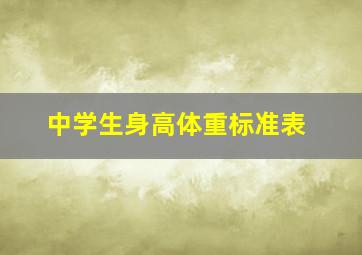 中学生身高体重标准表